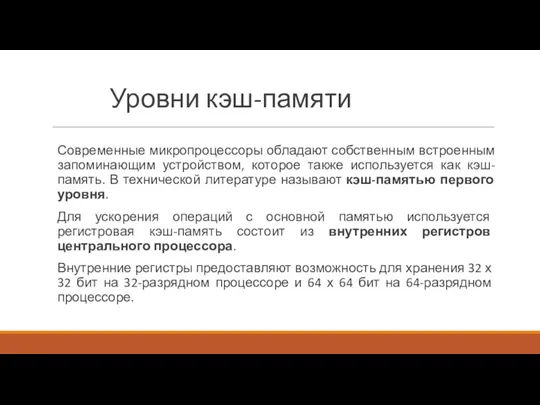 Уровни кэш-памяти

Современные микропроцессоры обладают собственным встроенным запоминающим устройством, которое также используется как кэш-память. В технической литературе называют кэш-памятью первого уровня.

Для ускорения операций с основной памятью используется регистровая кэш-память состоит из внутренних регистров центрального процессора.

Внутренние регистры предоставляют возможность для хранения 32 х 32 бит на 32-разрядном процессоре и 64 х 64 бит на 64-разрядном процессоре.